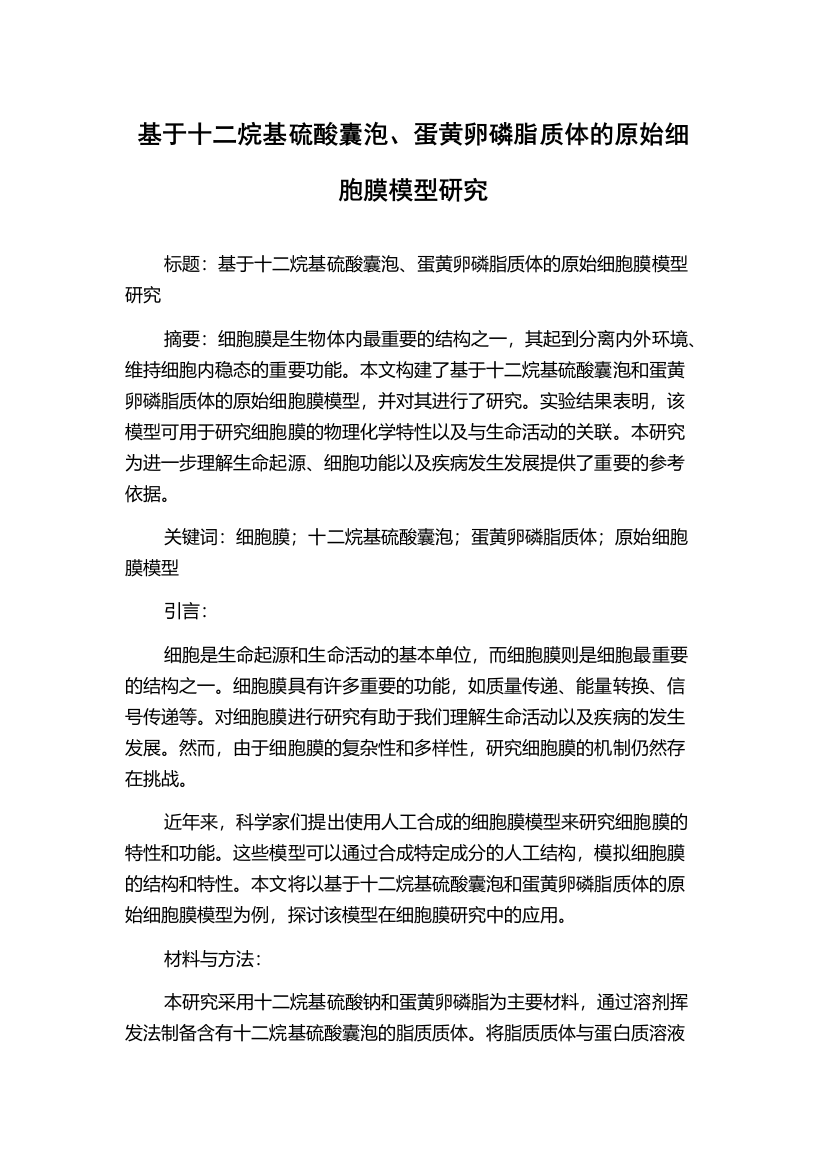 基于十二烷基硫酸囊泡、蛋黄卵磷脂质体的原始细胞膜模型研究

标题：基于十二烷基硫酸囊泡、蛋黄卵磷脂质体的原始细胞膜模型研究

摘要：细胞膜是生物体内最重要的结构之一，其起到分离内外环境、维持细胞内稳态的重要功能。本文构建了基于十二烷基硫酸囊泡和蛋黄卵磷脂质体的原始细胞膜模型，并对其进行了研究。实验结果表明，该模型可用于研究细胞膜的物理化学特性以及与生命活动的关联。本研究为进一步理解生命起源、细胞功能以及疾病发生发展提供了重要的参考依据。

关键词：细胞膜；十二烷基硫酸囊泡；蛋黄卵磷脂质体；原始细胞膜模型

引言：

细胞是生命起源和生命活动的基本单位，而细胞膜则是细胞最重要的结构之一。细胞膜具有许多重要的功能，如质量传递、能量转换、信号传递等。对细胞膜进行研究有助于我们理解生命活动以及疾病的发生发展。然而，由于细胞膜的复杂性和多样性，研究细胞膜的机制仍然存在挑战。

近年来，科学家们提出使用人工合成的细胞膜模型来研究细胞膜的特性和功能。这些模型可以通过合成特定成分的人工结构，模拟细胞膜的结构和特性。本文将以基于十二烷基硫酸囊泡和蛋黄卵磷脂质体的原始细胞膜模型为例，探讨该模型在细胞膜研究中的应用。

材料与方法：

本研究采用十二烷基硫酸钠和蛋黄卵磷脂为主要材料，通过溶剂挥发法制备含有十二烷基硫酸囊泡的脂质质体。将脂质质体与蛋白质溶液